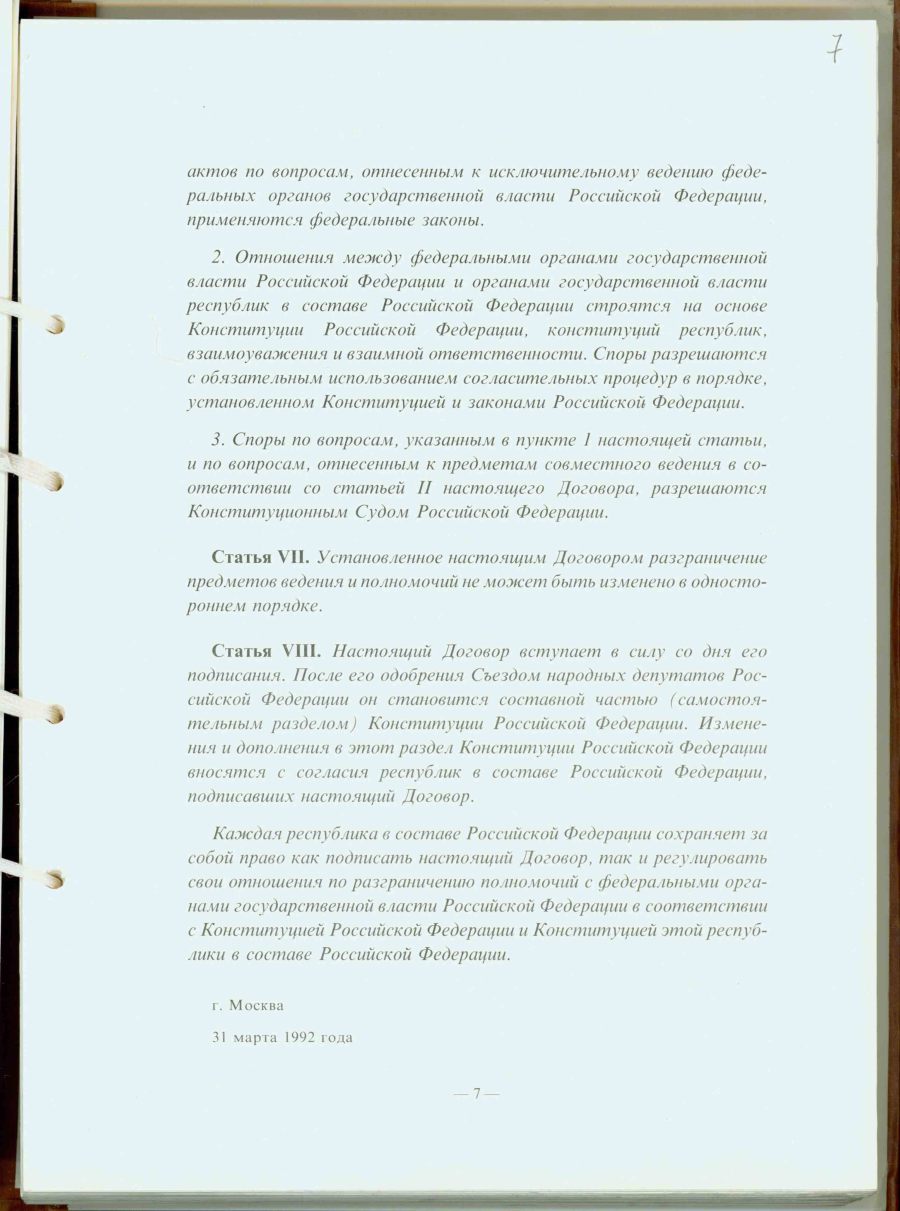 7

актов по вопросам, отнесенным к исключительному ведению федеральных органов государственной власти Российской Федерации, применяются федеральные законы.

2. Отношения между федеральными органами государственной власти Российской Федерации и органами государственной власти республик в составе Российской Федерации строятся на основе Конституции Российской Федерации, конституций республик, взаимоуважения и взаимной ответственности. Споры разрешаются с обязательным использованием согласительных процедур в порядке, установленном Конституцией и законами Российской Федерации.

3. Споры по вопросам, указанным в пункте 1 настоящей статьи, и по вопросам, отнесенным к предметам совместного ведения в соответствии со статьей II настоящего Договора, разрешаются Конституционным Судом Российской Федерации.

Статья VII. Установленное настоящим Договором разграничение предметов ведения и полномочий не может быть изменено в одностороннем порядке.

Статья VIII. Настоящий Договор вступает в силу со дня его подписания. После его одобрения Съездом народных депутатов Российской Федерации он становится составной частью (самостоятельным разделом) Конституции Российской Федерации. Изменения и дополнения в этот раздел Конституции Российской Федерации вносятся с согласия республик в составе Российской Федерации, подписавших настоящий Договор.

Каждая республика в составе Российской Федерации сохраняет за собой право как подписать настоящий Договор, так и регулировать свои отношения по разграничению полномочий с федеральными органами государственной власти Российской Федерации в соответствии с Конституцией Российской Федерации и Конституцией этой республики в составе Российской Федерации.

г. Москва

31 марта 1992 года

— 7 —